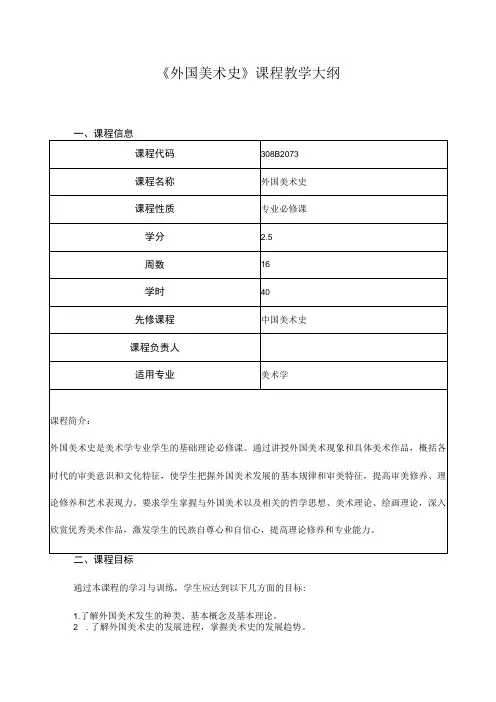 《外国美术史》课程教学大纲

一、课程信息

| 课程代码 | 308B2073 |
|---|---|
| 课程名称 | 外国美术史 |
| 课程性质 | 专业必修课 |
| 学分 | 2.5 |
| 周数 | 16 |
| 学时 | 40 |
| 先修课程 | 中国美术史 |
| 课程负责人 | |
| 适用专业 | 美术学 |

课程简介：

外国美术史是美术学专业学生的基础理论必修课。通过讲授外国美术现象和具体美术作品，概括各时代的审美意识和文化特征，使学生把握外国美术发展的基本规律和审美特征，提高审美修养、理论修养和艺术表现力。要求学生掌握与外国美术以及相关的哲学思想、美术理论、绘画理论，深入欣赏优秀美术作品，激发学生的民族自尊心和自信心，提高理论修养和专业能力。

二、课程目标

通过本课程的学习与训练，学生应达到以下几方面的目标：

1.了解外国美术发生的种类、基本概念及基本理论。
2 .了解外国美术史的发展进程，掌握美术史的发展趋势。